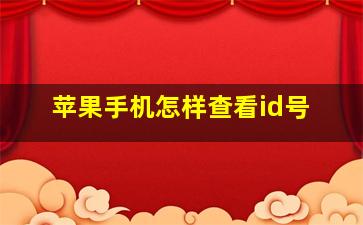 苹果手机怎样查看id号